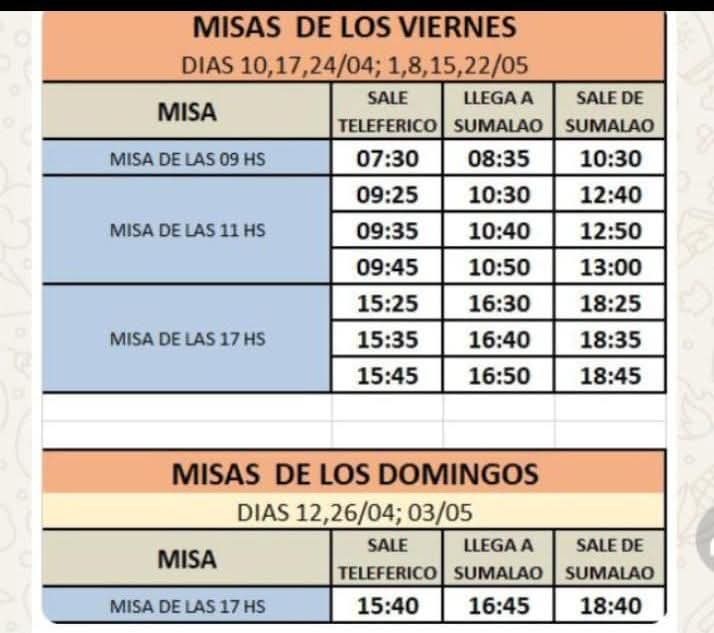 MISAS DE LOS VIERNES

DIAS 10,17,24/04; 1,8,15,22/05

| MISA | SALE TELEFERICO | LLEGA A SUMALAO | SALE DE SUMALAO |
|---|---|---|---|
| MISA DE LAS 09 HS | 07:30 | 08:35 | 10:30 |
| MISA DE LAS 11 HS | 09:25 | 10:30 | 12:40 |
| | 09:35 | 10:40 | 12:50 |
| | 09:45 | 10:50 | 13:00 |
| MISA DE LAS 17 HS | 15:25 | 16:30 | 18:25 |
| | 15:35 | 16:40 | 18:35 |
| | 15:45 | 16:50 | 18:45 |

MISAS DE LOS DOMINGOS

DIAS 12,26/04; 03/05

| MISA | SALE TELEFERICO | LLEGA A SUMALAO | SALE DE SUMALAO |
|---|---|---|---|
| MISA DE LAS 17 HS | 15:40 | 16:45 | 18:40 |